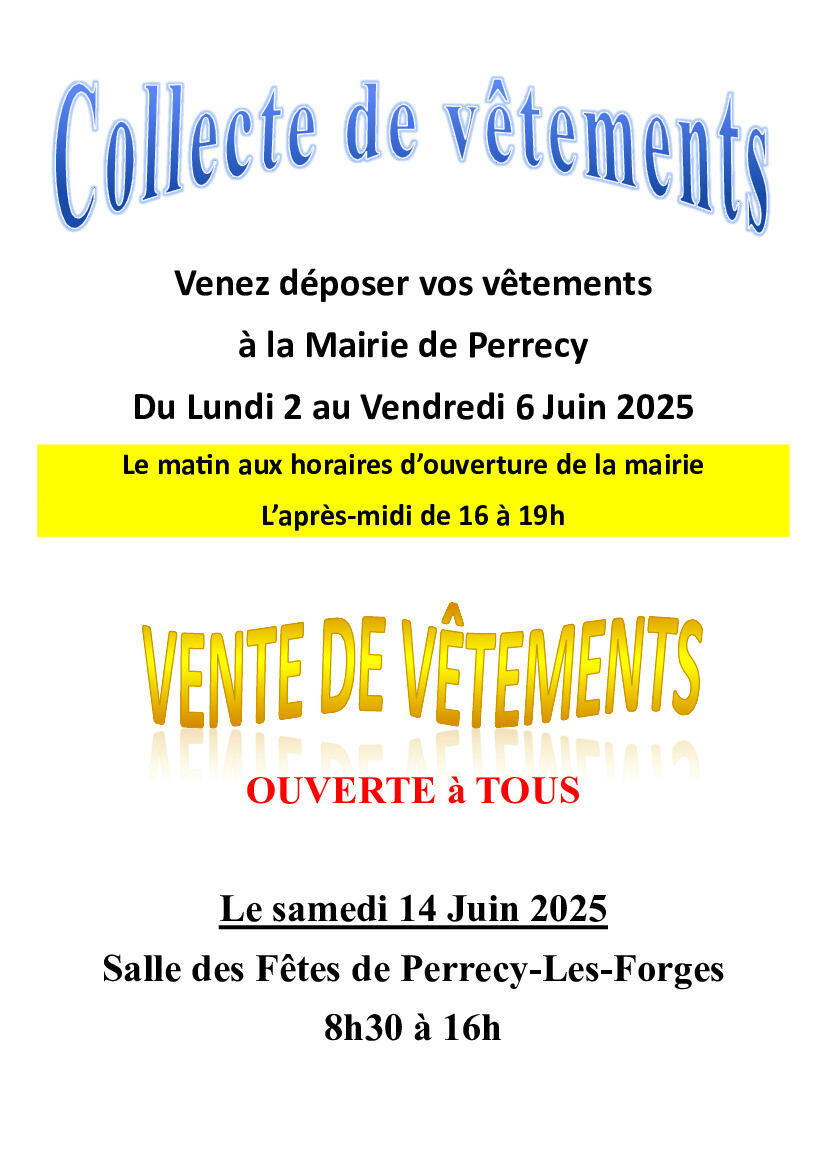 Collecte de vêtements

Venez déposer vos vêtements

à la Mairie de Perrecy

Du Lundi 2 au Vendredi 6 Juin 2025

Le matin aux horaires d'ouverture de la mairie

L'après-midi de 16 à 19h

VENTE DE VÊTEMENTS

OUVERTE à TOUS

Le samedi 14 Juin 2025

Salle des Fêtes de Perrecy-Les-Forges

8h30 à 16h